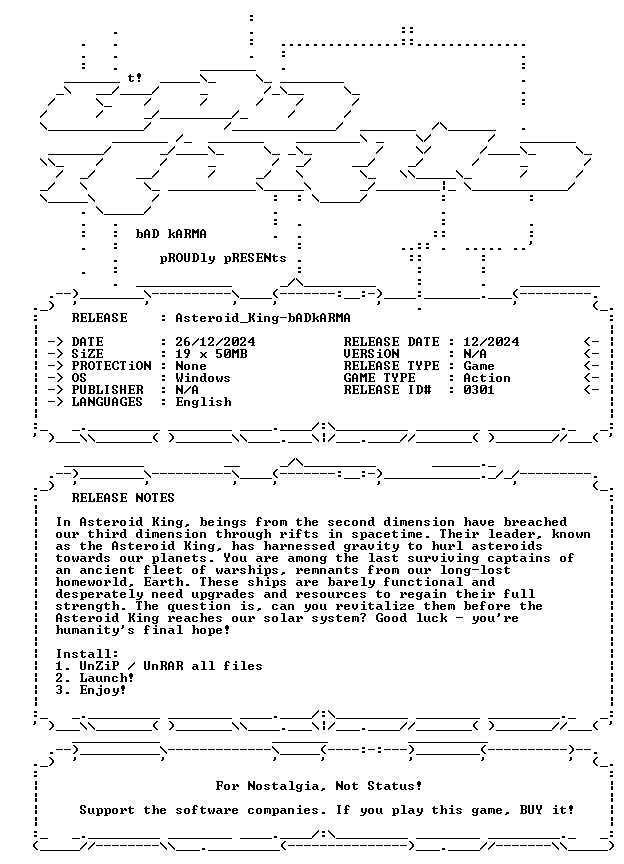 t!

bAD kARMA

pROUDly pRESENts

RELEASE : Asteroid_King-bADkARMA

-> DATE : 26/12/2024
-> SiZE : 19 x 50MB
-> PROTECTiON : None
-> OS : Windows
-> PUBLISHER : N/A
-> LANGUAGES : English

RELEASE DATE : 12/2024 <-
VERSiON : N/A <-
RELEASE TYPE : Game <-
GAME TYPE : Action <-
RELEASE ID# : 0301 <-

RELEASE NOTES

In Asteroid King, beings from the second dimension have breached our third dimension through rifts in spacetime. Their leader, known as the Asteroid King, has harnessed gravity to hurl asteroids towards our planets. You are among the last surviving captains of an ancient fleet of warships, remnants from our long-lost homeworld, Earth. These ships are barely functional and desperately need upgrades and resources to regain their full strength. The question is, can you revitalize them before the Asteroid King reaches our solar system? Good luck - you're humanity's final hope!

Install:
1. UnZiP / UnRAR all files
2. Launch!
3. Enjoy!

For Nostalgia, Not Status!

Support the software companies. If you play this game, BUY it!